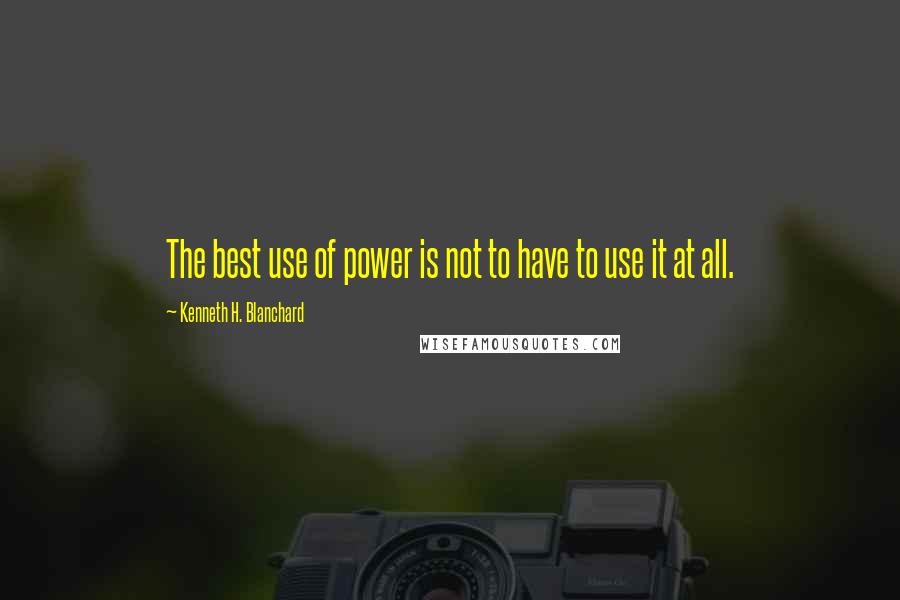 The best use of power is not to have to use it at all.

~ Kenneth H. Blanchard

WISEFAMOUSQUOTES.COM